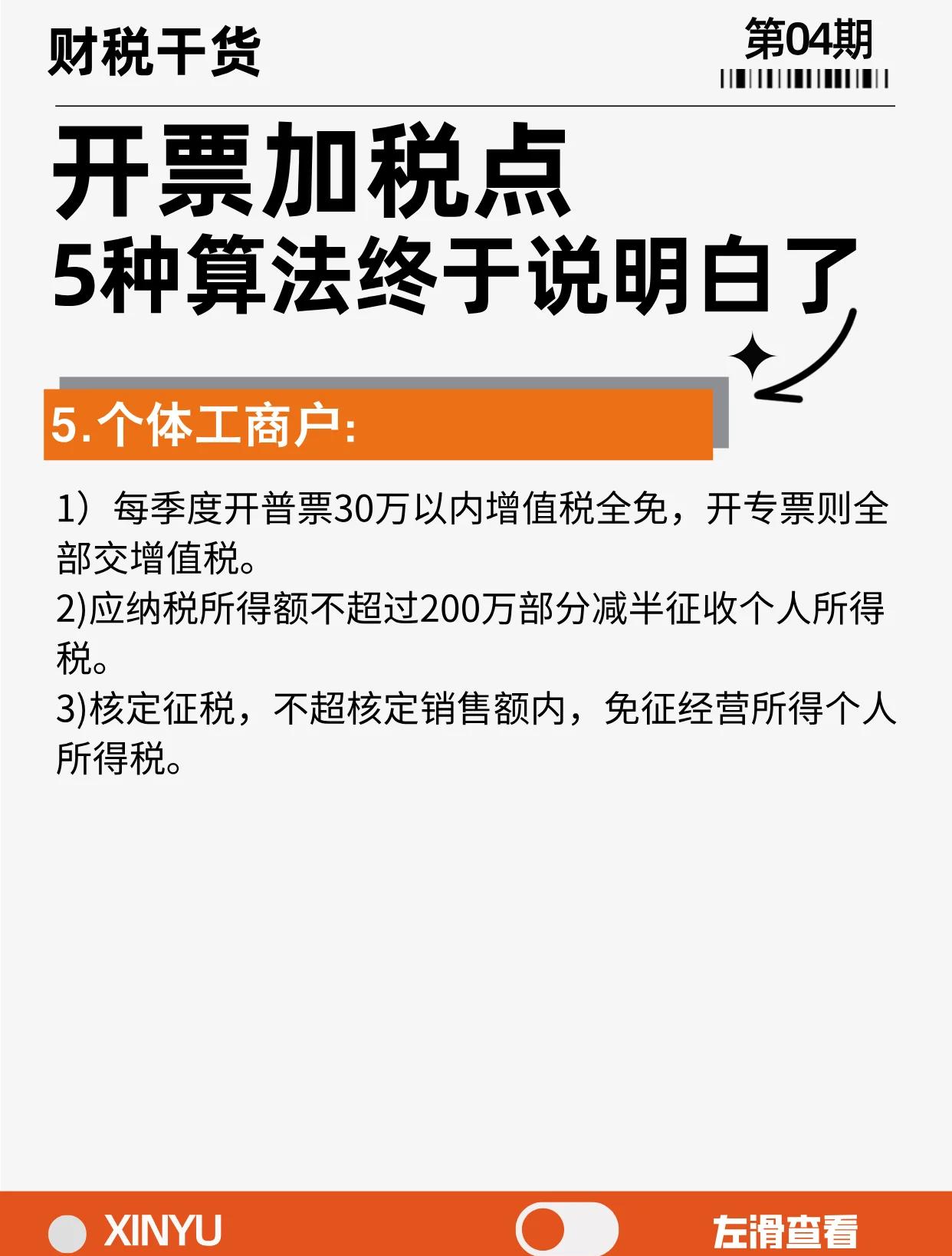 财税干货

第04期

开票加税点
5种算法终于说明白了

5.个体工商户:

1）每季度开普票30万以内增值税全免，开专票则全部交增值税。
2)应纳税所得额不超过200万部分减半征收个人所得税。
3)核定征税，不超核定销售额内，免征经营所得个人所得税。

XINYU

左滑查看